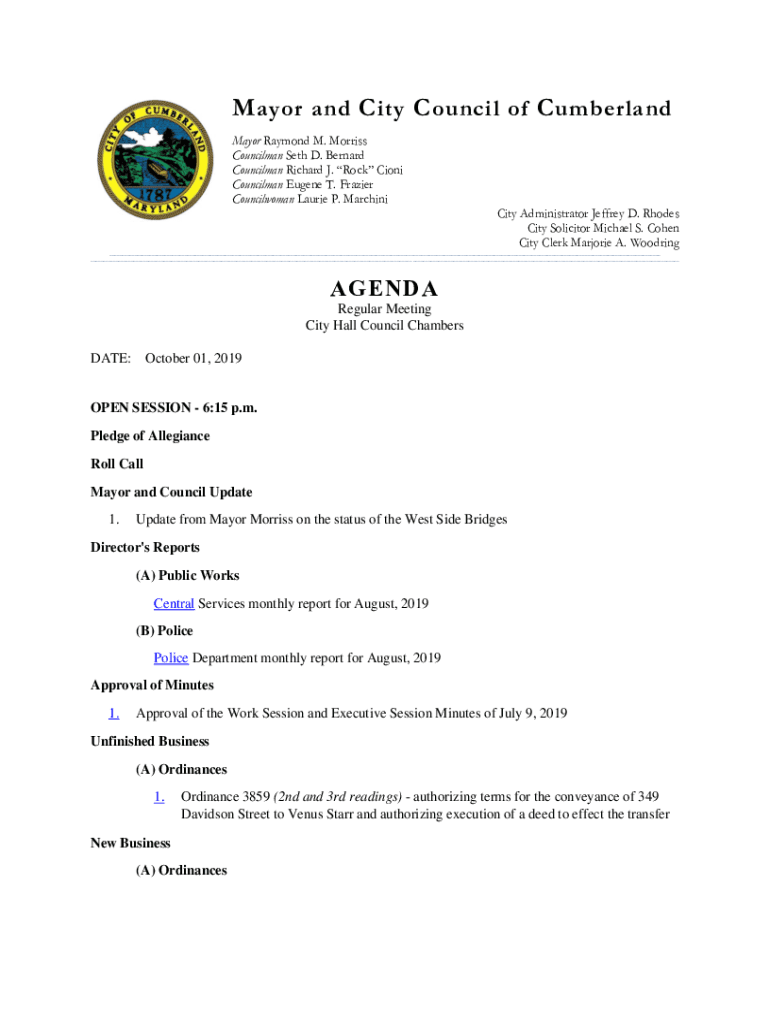 CITY OF CUMBERLAND 1787 MARYLAND

Mayor and City Council of Cumberland

Mayor Raymond M. Morriss
Councilman Seth D. Bernard
Councilman Richard J. "Rock" Cioni
Councilman Eugene T. Frazier
Councilwoman Laurie P. Marchini

City Administrator Jeffrey D. Rhodes
City Solicitor Michael S. Cohen
City Clerk Marjorie A. Woodring

AGENDA
Regular Meeting
City Hall Council Chambers

DATE: October 01, 2019

OPEN SESSION - 6:15 p.m.

Pledge of Allegiance

Roll Call

Mayor and Council Update

1. Update from Mayor Morriss on the status of the West Side Bridges

Director's Reports

(A) Public Works

Central Services monthly report for August, 2019

(B) Police

Police Department monthly report for August, 2019

Approval of Minutes

1. Approval of the Work Session and Executive Session Minutes of July 9, 2019

Unfinished Business

(A) Ordinances

1. Ordinance 3859 (2nd and 3rd readings) - authorizing terms for the conveyance of 349 Davidson Street to Venus Starr and authorizing execution of a deed to effect the transfer

New Business

(A) Ordinances